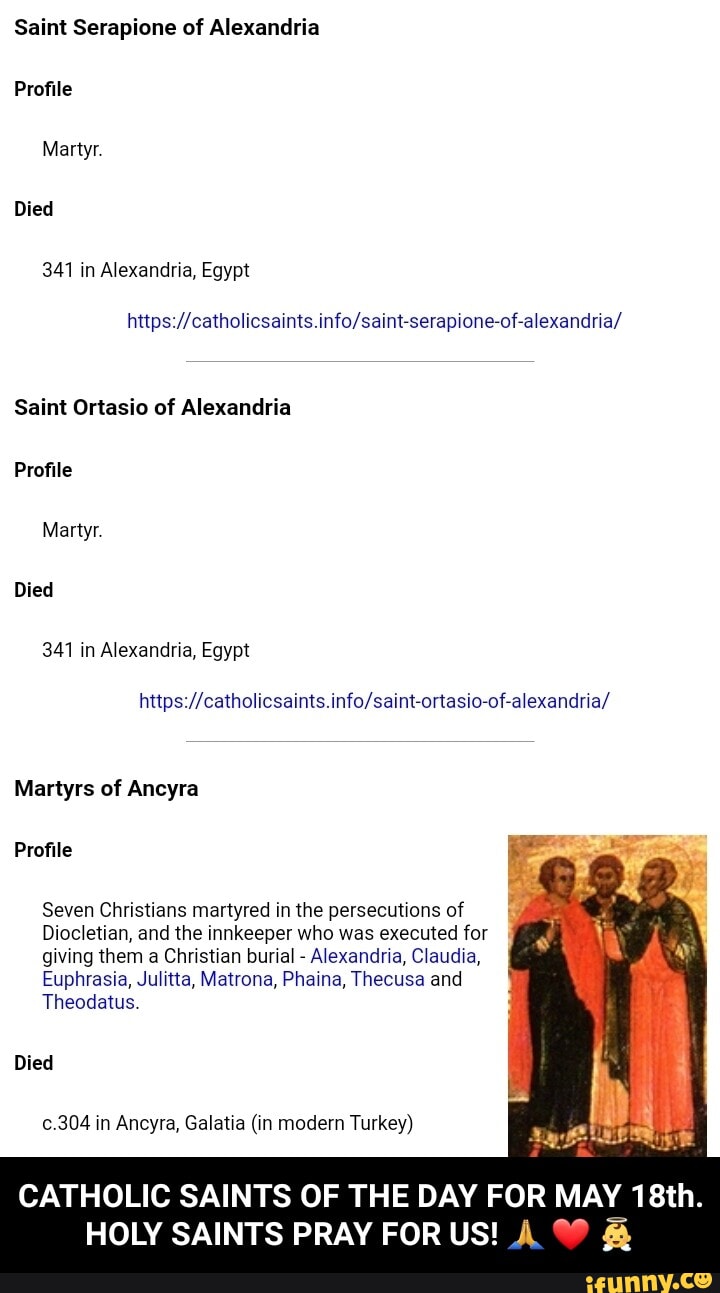 Saint Serapione of Alexandria

Profile

Martyr.

Died

341 in Alexandria, Egypt

https://catholicsaints.info/saint-serapione-of-alexandria/

Saint Ortasio of Alexandria

Profile

Martyr.

Died

341 in Alexandria, Egypt

https://catholicsaints.info/saint-ortasio-of-alexandria/

Martyrs of Ancyra

Profile

Seven Christians martyred in the persecutions of Diocletian, and the innkeeper who was executed for giving them a Christian burial - Alexandria, Claudia, Euphrasia, Julitta, Matrona, Phaina, Thecusa and Theodatus.

Died

c.304 in Ancyra, Galatia (in modern Turkey)

CATHOLIC SAINTS OF THE DAY FOR MAY 18th. HOLY SAINTS PRAY FOR US! 🙏 ❤️ 👼

ifunny.co